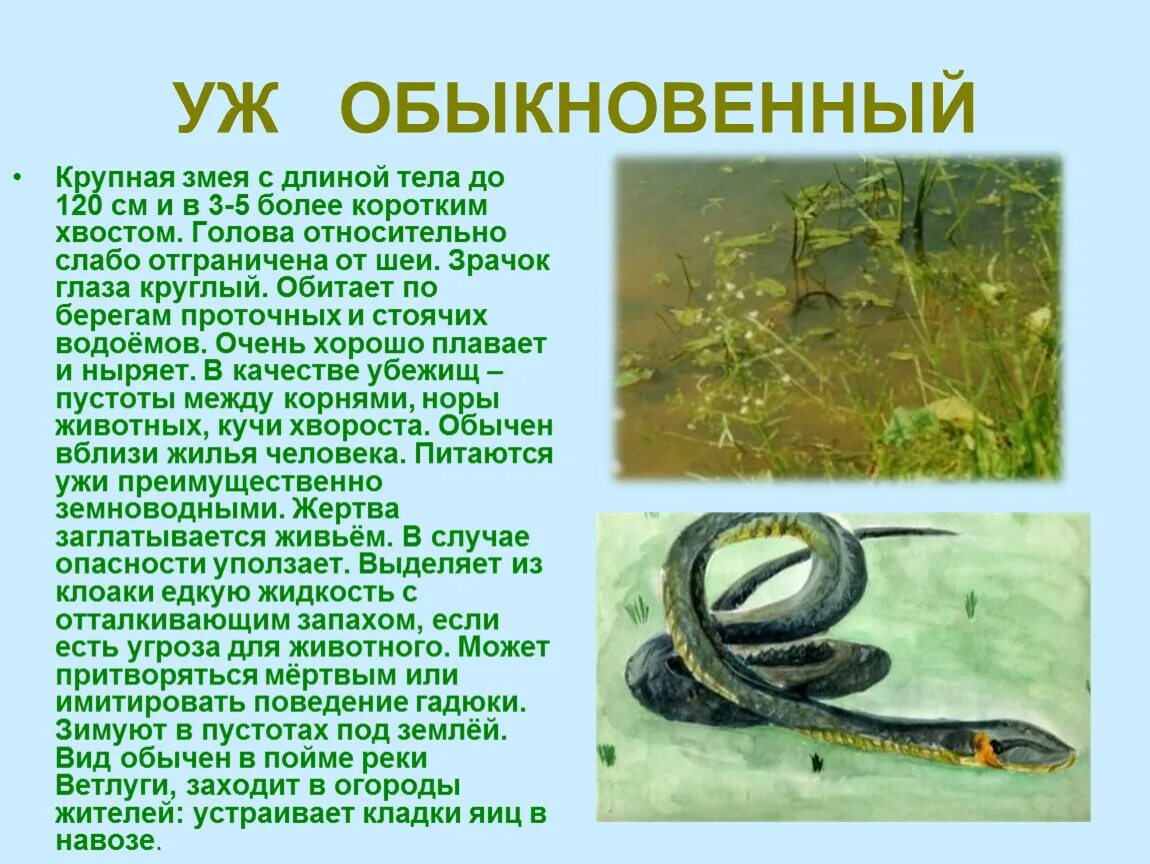 УЖ ОБЫКНОВЕННЫЙ

• Крупная змея с длиной тела до 120 см и в 3-5 более коротким хвостом. Голова относительно слабо отграничена от шеи. Зрачок глаза круглый. Обитает по берегам проточных и стоячих водоёмов. Очень хорошо плавает и ныряет. В качестве убежищ – пустоты между корнями, норы животных, кучи хвороста. Обычен вблизи жилья человека. Питаются ужи преимущественно земноводными. Жертва заглатывается живьём. В случае опасности уползает. Выделяет из клоаки едкую жидкость с отталкивающим запахом, если есть угроза для животного. Может притворяться мёртвым или имитировать поведение гадюки. Зимуют в пустотах под землёй. Вид обычен в пойме реки Ветлуги, заходит в огороды жителей: устраивает кладки яиц в навозе.